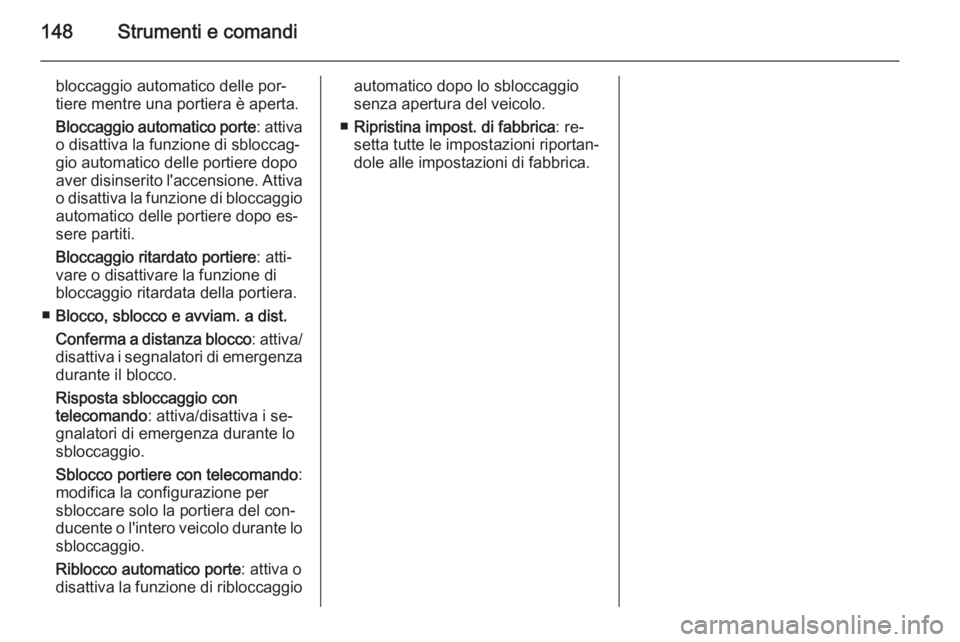 148 Strumenti e comandi

bloccaggio automatico delle portiere mentre una portiera è aperta.

Bloccaggio automatico porte: attiva o disattiva la funzione di sbloccaggio automatico delle portiere dopo aver disinserito l'accensione. Attiva o disattiva la funzione di bloccaggio automatico delle portiere dopo essere partiti.

Bloccaggio ritardato portiere: attivare o disattivare la funzione di bloccaggio ritardata della portiera.

■ Blocco, sblocco e avviam. a dist.

Conferma a distanza blocco: attiva/disattiva i segnalatori di emergenza durante il blocco.

Risposta sbloccaggio con telecomando: attiva/disattiva i segnalatori di emergenza durante lo sbloccaggio.

Sblocco portiere con telecomando: modifica la configurazione per sbloccare solo la portiera del conducente o l'intero veicolo durante lo sbloccaggio.

Riblocco automatico porte: attiva o disattiva la funzione di ribloccaggio automatico dopo lo sbloccaggio senza apertura del veicolo.

■ Ripristina impost. di fabbrica: resetta tutte le impostazioni riportandole alle impostazioni di fabbrica.

carmanualsonline.info